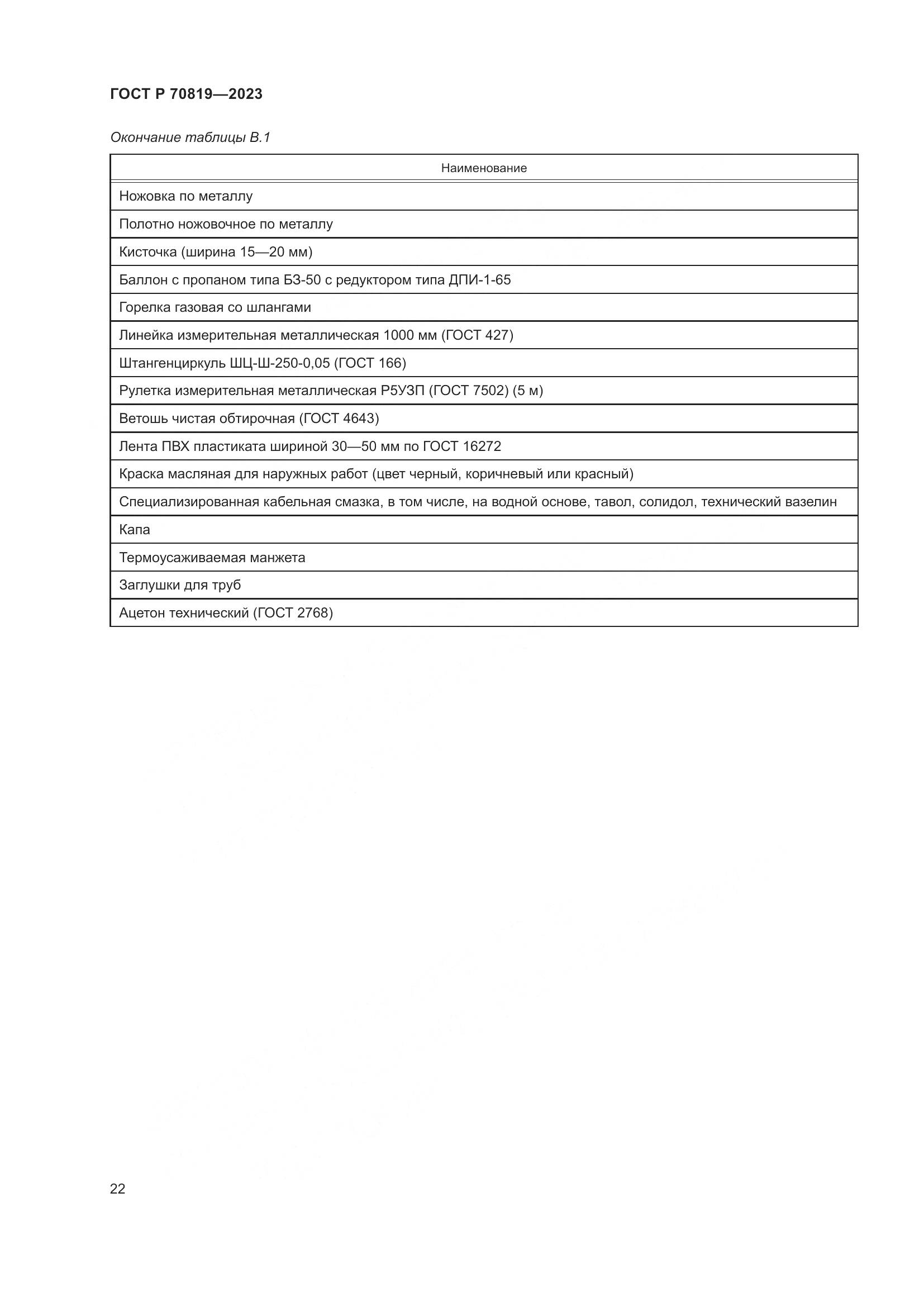 ГОСТ Р 70819—2023

Окончание таблицы В.1

| Наименование |
|---|
| Ножовка по металлу |
| Полотно ножовочное по металлу |
| Кисточка (ширина 15—20 мм) |
| Баллон с пропаном типа БЗ-50 с редуктором типа ДПИ-1-65 |
| Горелка газовая со шлангами |
| Линейка измерительная металлическая 1000 мм (ГОСТ 427) |
| Штангенциркуль ШЦ-Ш-250-0,05 (ГОСТ 166) |
| Рулетка измерительная металлическая Р5УЗП (ГОСТ 7502) (5 м) |
| Ветошь чистая обтирочная (ГОСТ 4643) |
| Лента ПВХ пластиката шириной 30—50 мм по ГОСТ 16272 |
| Краска масляная для наружных работ (цвет черный, коричневый или красный) |
| Специализированная кабельная смазка, в том числе, на водной основе, тавол, солидол, технический вазелин |
| Капа |
| Термоусаживаемая манжета |
| Заглушки для труб |
| Ацетон технический (ГОСТ 2768) |

22